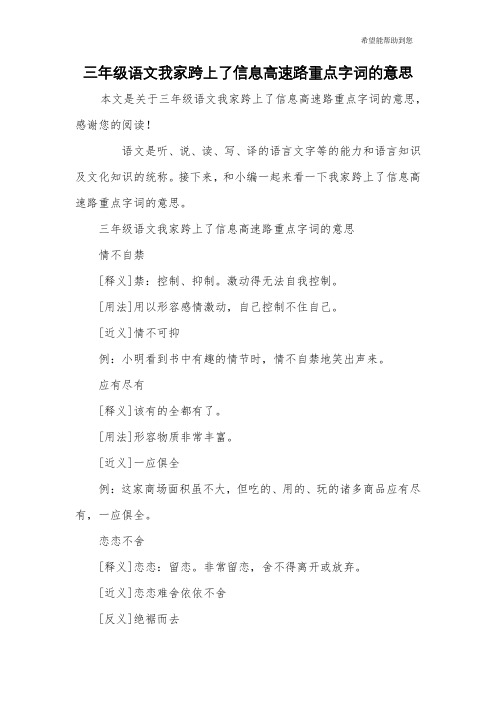 希望能帮助到您

三年级语文我家跨上了信息高速路重点字词的意思

本文是关于三年级语文我家跨上了信息高速路重点字词的意思，感谢您的阅读！

语文是听、说、读、写、译的语言文字等的能力和语言知识及文化知识的统称。接下来，和小编一起来看一下我家跨上了信息高速路重点字词的意思。

三年级语文我家跨上了信息高速路重点字词的意思

情不自禁

[释义]禁：控制、抑制。激动得无法自我控制。

[用法]用以形容感情激动，自己控制不住自己。

[近义]情不可抑

例：小明看到书中有趣的情节时，情不自禁地笑出声来。

应有尽有

[释义]该有的全都有了。

[用法]形容物质非常丰富。

[近义]一应俱全

例：这家商场面积虽不大，但吃的、用的、玩的诸多商品应有尽有，一应俱全。

恋恋不舍

[释义]恋恋：留恋。非常留恋，舍不得离开或放弃。

[近义]恋恋难舍依依不舍

[反义]绝裾而去